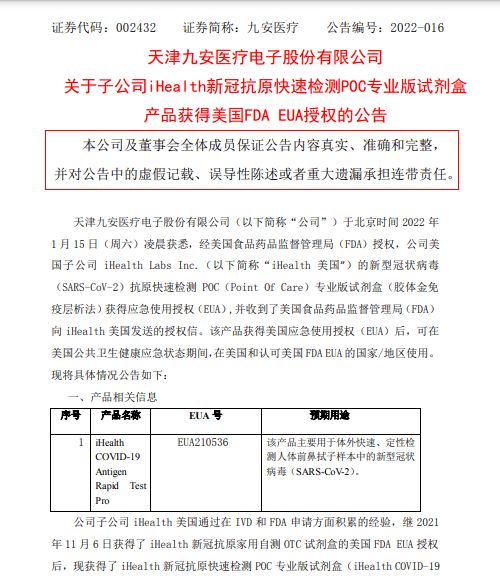 证券代码：002432　　证券简称：九安医疗　　公告编号：2022-016

天津九安医疗电子股份有限公司
关于子公司iHealth新冠抗原快速检测POC专业版试剂盒
产品获得美国FDA EUA授权的公告

本公司及董事会全体成员保证公告内容真实、准确和完整，并对公告中的虚假记载、误导性陈述或者重大遗漏承担连带责任。

天津九安医疗电子股份有限公司（以下简称“公司”）于北京时间 2022 年 1 月 15 日（周六）凌晨获悉，经美国食品药品监督管理局（FDA）授权，公司美国子公司 iHealth Labs Inc.（以下简称“iHealth 美国”）的新型冠状病毒（SARS-CoV-2）抗原快速检测 POC（Point Of Care）专业版试剂盒（胶体金免疫层析法）获得应急使用授权（EUA），并收到了美国食品药品监督管理局（FDA）向 iHealth 美国发送的授权信。该产品获得美国应急使用授权（EUA）后，可在美国公共卫生健康应急状态期间，在美国和认可美国 FDA EUA 的国家/地区使用。现将具体情况公告如下：

一、产品相关信息

| 序号 | 产品名称 | EUA 号 | 预期用途 |
|---|---|---|---|
| 1 | iHealth COVID-19 Antigen Rapid Test Pro | EUA210536 | 该产品主要用于体外快速、定性检测人体前鼻拭子样本中的新型冠状病毒（SARS-CoV-2）。 |

公司子公司 iHealth 美国通过在 IVD 和 FDA 申请方面积累的经验，继 2021 年 11 月 6 日获得了 iHealth 新冠抗原家用自测 OTC 试剂盒的美国 FDA EUA 授权后，现获得了 iHealth 新冠抗原快速检测 POC 专业版试剂盒（iHealth COVID-19